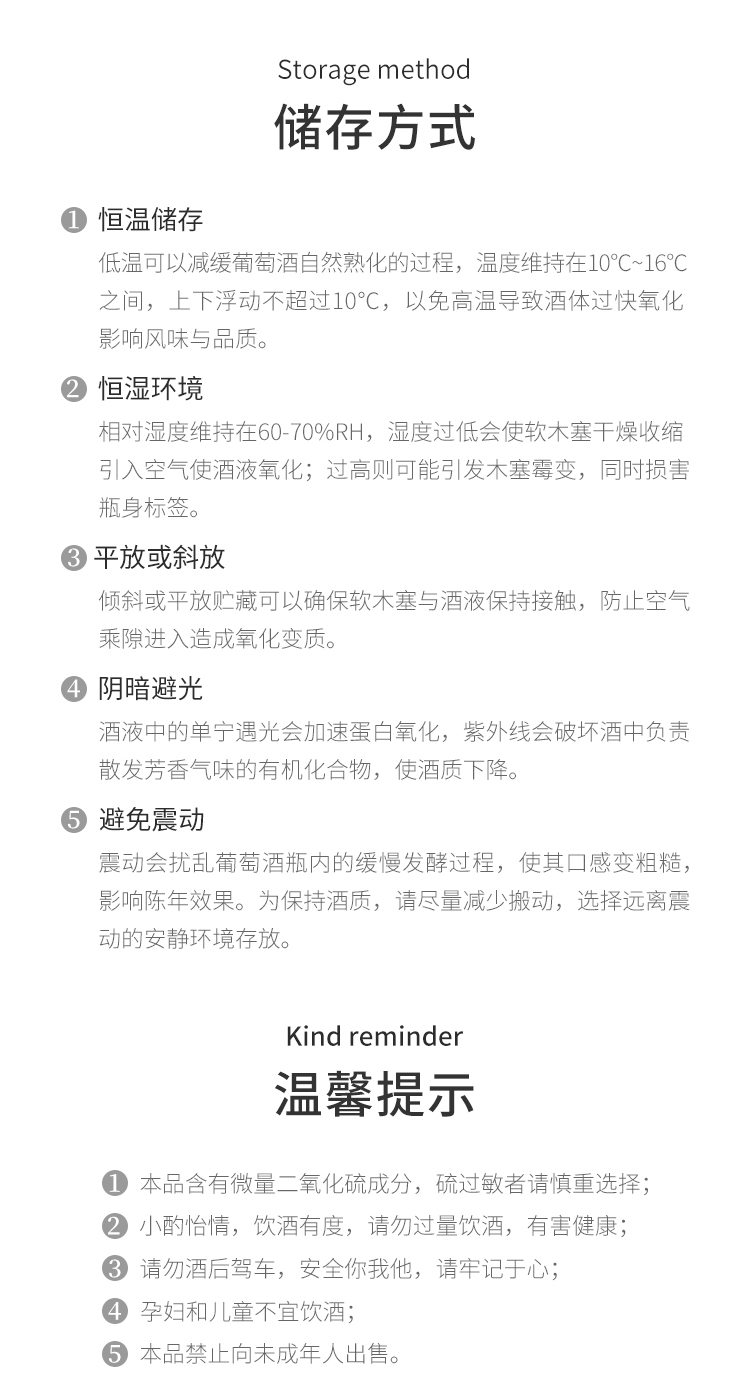 Storage method

储存方式

❶ 恒温储存

低温可以减缓葡萄酒自然熟化的过程，温度维持在10°C~16°C之间，上下浮动不超过10°C，以免高温导致酒体过快氧化影响风味与品质。

❷ 恒湿环境

相对湿度维持在60-70%RH，湿度过低会使软木塞干燥收缩引入空气使酒液氧化；过高则可能引发木塞霉变，同时损害瓶身标签。

❸ 平放或斜放

倾斜或平放贮藏可以确保软木塞与酒液保持接触，防止空气乘隙进入造成氧化变质。

❹ 阴暗避光

酒液中的单宁遇光会加速蛋白氧化，紫外线会破坏酒中负责散发芳香气味的有机化合物，使酒质下降。

❺ 避免震动

震动会扰乱葡萄酒瓶内的缓慢发酵过程，使其口感变粗糙，影响陈年效果。为保持酒质，请尽量减少搬动，选择远离震动的安静环境存放。

Kind reminder

温馨提示

❶ 本品含有微量二氧化硫成分，硫过敏者请慎重选择；
❷ 小酌怡情，饮酒有度，请勿过量饮酒，有害健康；
❸ 请勿酒后驾车，安全你我他，请牢记于心；
❹ 孕妇和儿童不宜饮酒；
❺ 本品禁止向未成年人出售。